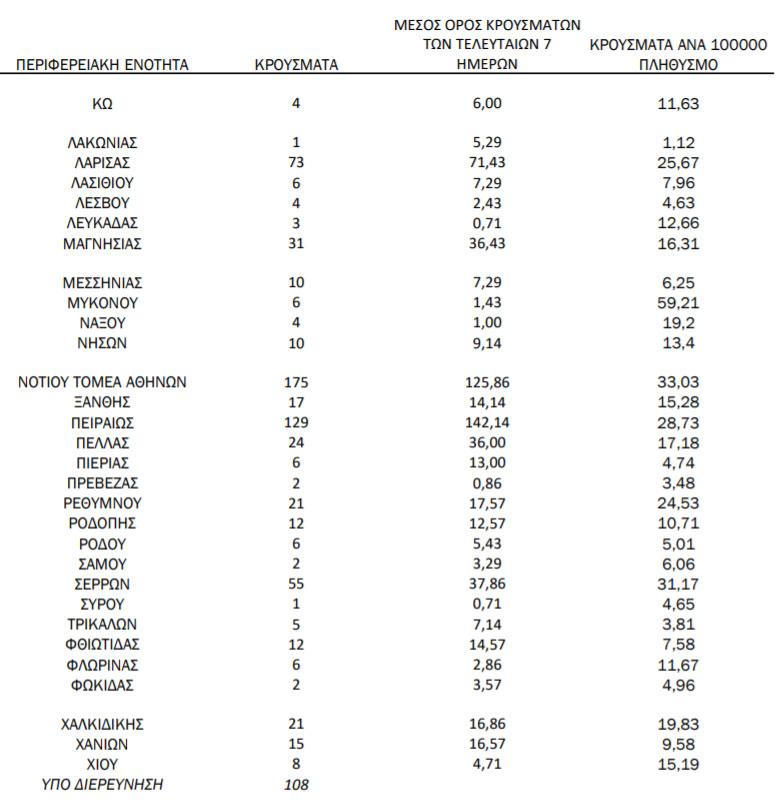 | ΠΕΡΙΦΕΡΕΙΑΚΗ ΕΝΟΤΗΤΑ | ΚΡΟΥΣΜΑΤΑ | ΜΕΣΟΣ ΟΡΟΣ ΚΡΟΥΣΜΑΤΩΝ ΤΩΝ ΤΕΛΕΥΤΑΙΩΝ 7 ΗΜΕΡΩΝ | ΚΡΟΥΣΜΑΤΑ ΑΝΑ 100000 ΠΛΗΘΥΣΜΟ |
|---|---|---|---|
| ΚΩ | 4 | 6,00 | 11,63 |
| ΛΑΚΩΝΙΑΣ | 1 | 5,29 | 1,12 |
| ΛΑΡΙΣΑΣ | 73 | 71,43 | 25,67 |
| ΛΑΣΙΘΙΟΥ | 6 | 7,29 | 7,96 |
| ΛΕΣΒΟΥ | 4 | 2,43 | 4,63 |
| ΛΕΥΚΑΔΑΣ | 3 | 0,71 | 12,66 |
| ΜΑΓΝΗΣΙΑΣ | 31 | 36,43 | 16,31 |
| ΜΕΣΣΗΝΙΑΣ | 10 | 7,29 | 6,25 |
| ΜΥΚΟΝΟΥ | 6 | 1,43 | 59,21 |
| ΝΑΞΟΥ | 4 | 1,00 | 19,2 |
| ΝΗΣΩΝ | 10 | 9,14 | 13,4 |
| ΝΟΤΙΟΥ ΤΟΜΕΑ ΑΘΗΝΩΝ | 175 | 125,86 | 33,03 |
| ΞΑΝΘΗΣ | 17 | 14,14 | 15,28 |
| ΠΕΙΡΑΙΩΣ | 129 | 142,14 | 28,73 |
| ΠΕΛΛΑΣ | 24 | 36,00 | 17,18 |
| ΠΙΕΡΙΑΣ | 6 | 13,00 | 4,74 |
| ΠΡΕΒΕΖΑΣ | 2 | 0,86 | 3,48 |
| ΡΕΘΥΜΝΟΥ | 21 | 17,57 | 24,53 |
| ΡΟΔΟΠΗΣ | 12 | 12,57 | 10,71 |
| ΡΟΔΟΥ | 6 | 5,43 | 5,01 |
| ΣΑΜΟΥ | 2 | 3,29 | 6,06 |
| ΣΕΡΡΩΝ | 55 | 37,86 | 31,17 |
| ΣΥΡΟΥ | 1 | 0,71 | 4,65 |
| ΤΡΙΚΑΛΩΝ | 5 | 7,14 | 3,81 |
| ΦΘΙΩΤΙΔΑΣ | 12 | 14,57 | 7,58 |
| ΦΛΩΡΙΝΑΣ | 6 | 2,86 | 11,67 |
| ΦΩΚΙΔΑΣ | 2 | 3,57 | 4,96 |
| ΧΑΛΚΙΔΙΚΗΣ | 21 | 16,86 | 19,83 |
| ΧΑΝΙΩΝ | 15 | 16,57 | 9,58 |
| ΧΙΟΥ | 8 | 4,71 | 15,19 |
| ΥΠΟ ΔΙΕΡΕΥΝΗΣΗ | 108 | | |